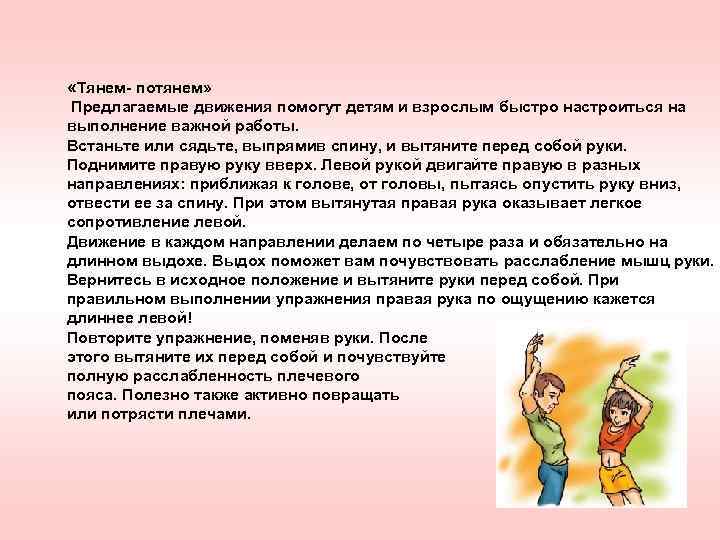 «Тянем- потянем»
Предлагаемые движения помогут детям и взрослым быстро настроиться на выполнение важной работы.
Встаньте или сядьте, выпрямив спину, и вытяните перед собой руки.
Поднимите правую руку вверх. Левой рукой двигайте правую в разных направлениях: приближая к голове, от головы, пытаясь опустить руку вниз, отвести ее за спину. При этом вытянутая правая рука оказывает легкое сопротивление левой.
Движение в каждом направлении делаем по четыре раза и обязательно на длинном выдохе. Выдох поможет вам почувствовать расслабление мышц руки.
Вернитесь в исходное положение и вытяните руки перед собой. При правильном выполнении упражнения правая рука по ощущению кажется длиннее левой!
Повторите упражнение, поменяв руки. После этого вытяните их перед собой и почувствуйте полную расслабленность плечевого пояса. Полезно также активно повращать или потрясти плечами.